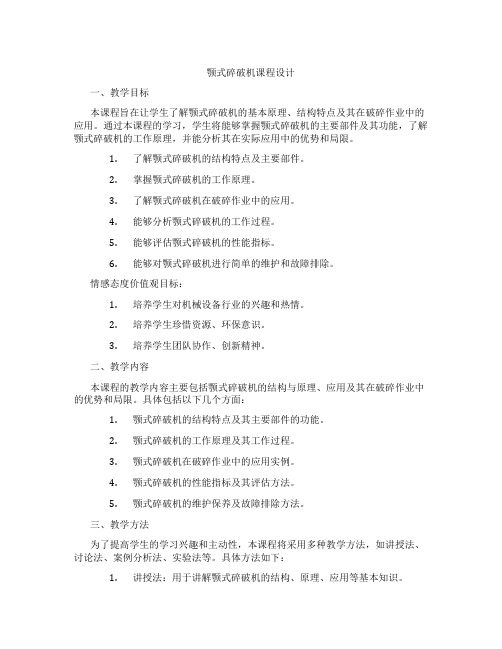 颚式碎破机课程设计

一、教学目标

本课程旨在让学生了解颚式碎破机的基本原理、结构特点及其在破碎作业中的应用。通过本课程的学习，学生将能够掌握颚式碎破机的主要部件及其功能，了解颚式碎破机的工作原理，并能分析其在实际应用中的优势和局限。

1. 了解颚式碎破机的结构特点及主要部件。

2. 掌握颚式碎破机的工作原理。

3. 了解颚式碎破机在破碎作业中的应用。

4. 能够分析颚式碎破机的工作过程。

5. 能够评估颚式碎破机的性能指标。

6. 能够对颚式碎破机进行简单的维护和故障排除。

情感态度价值观目标：

1. 培养学生对机械设备行业的兴趣和热情。

2. 培养学生珍惜资源、环保意识。

3. 培养学生团队协作、创新精神。

二、教学内容

本课程的教学内容主要包括颚式碎破机的结构与原理、应用及其在破碎作业中的优势和局限。具体包括以下几个方面：

1. 颚式碎破机的结构特点及其主要部件的功能。

2. 颚式碎破机的工作原理及其工作过程。

3. 颚式碎破机在破碎作业中的应用实例。

4. 颚式碎破机的性能指标及其评估方法。

5. 颚式碎破机的维护保养及故障排除方法。

三、教学方法

为了提高学生的学习兴趣和主动性，本课程将采用多种教学方法，如讲授法、讨论法、案例分析法、实验法等。具体方法如下：

1. 讲授法：用于讲解颚式碎破机的结构、原理、应用等基本知识。